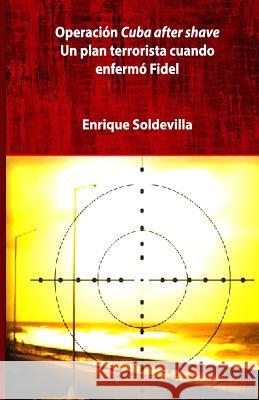 Operación Cuba after shave
Un plan terrorista cuando enfermó Fidel

Enrique Soldevilla

Kraina Książek